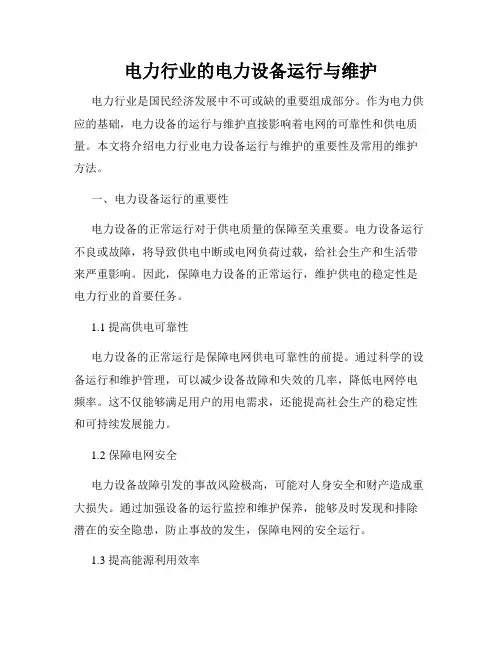 电力行业的电力设备运行与维护

电力行业是国民经济发展中不可或缺的重要组成部分。作为电力供应的基础，电力设备的运行与维护直接影响着电网的可靠性和供电质量。本文将介绍电力行业电力设备运行与维护的重要性及常用的维护方法。

一、电力设备运行的重要性

电力设备的正常运行对于供电质量的保障至关重要。电力设备运行不良或故障，将导致供电中断或电网负荷过载，给社会生产和生活带来严重影响。因此，保障电力设备的正常运行，维护供电的稳定性是电力行业的首要任务。

1.1 提高供电可靠性

电力设备的正常运行是保障电网供电可靠性的前提。通过科学的设备运行和维护管理，可以减少设备故障和失效的几率，降低电网停电频率。这不仅能够满足用户的用电需求，还能提高社会生产的稳定性和可持续发展能力。

1.2 保障电网安全

电力设备故障引发的事故风险极高，可能对人身安全和财产造成重大损失。通过加强设备的运行监控和维护保养，能够及时发现和排除潜在的安全隐患，防止事故的发生，保障电网的安全运行。

1.3 提高能源利用效率